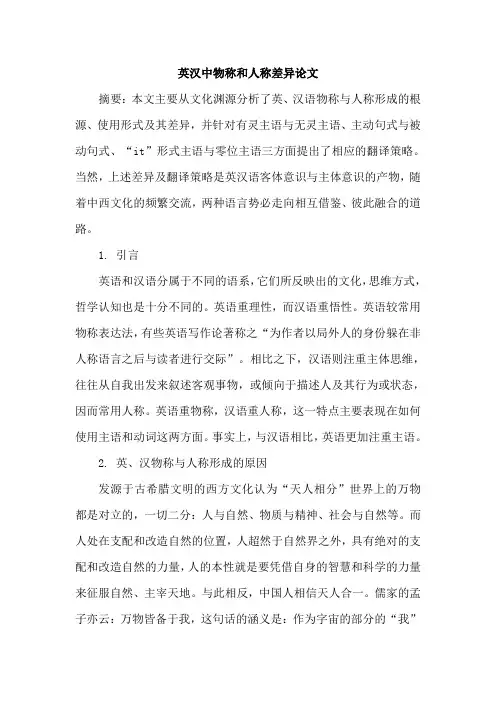 英汉中物称和人称差异论文

摘要：本文主要从文化渊源分析了英、汉语物称与人称形成的根源、使用形式及其差异，并针对有灵主语与无灵主语、主动句式与被动句式、“it”形式主语与零位主语三方面提出了相应的翻译策略。当然，上述差异及翻译策略是英汉语客体意识与主体意识的产物，随着中西文化的频繁交流，两种语言势必走向相互借鉴、彼此融合的道路。

1. 引言

英语和汉语分属于不同的语系，它们所反映出的文化，思维方式，哲学认知也是十分不同的。英语重理性，而汉语重悟性。英语较常用物称表达法，有些英语写作论著称之“为作者以局外人的身份躲在非人称语言之后与读者进行交际”。相比之下，汉语则注重主体思维，往往从自我出发来叙述客观事物，或倾向于描述人及其行为或状态，因而常用人称。英语重物称，汉语重人称，这一特点主要表现在如何使用主语和动词这两方面。事实上，与汉语相比，英语更加注重主语。

2. 英、汉物称与人称形成的原因

发源于古希腊文明的西方文化认为“天人相分”世界上的万物都是对立的，一切二分：人与自然、物质与精神、社会与自然等。而人处在支配和改造自然的位置，人超然于自然界之外，具有绝对的支配和改造自然的力量，人的本性就是要凭借自身的智慧和科学的力量来征服自然、主宰天地。与此相反，中国人相信天人合一。儒家的孟子亦云：万物皆备于我，这句话的涵义是：作为宇宙的部分的“我”